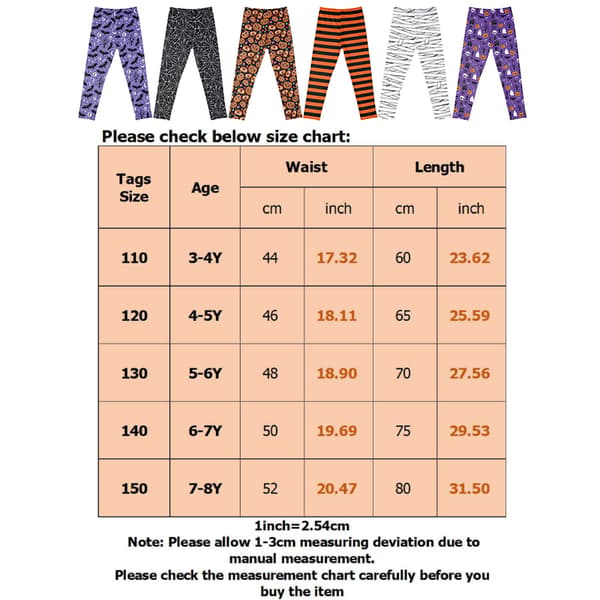 Please check below size chart:

| Tags Size | Age | Waist cm | Waist inch | Length cm | Length inch |
|---|---|---|---|---|---|
| 110 | 3-4Y | 44 | 17.32 | 60 | 23.62 |
| 120 | 4-5Y | 46 | 18.11 | 65 | 25.59 |
| 130 | 5-6Y | 48 | 18.90 | 70 | 27.56 |
| 140 | 6-7Y | 50 | 19.69 | 75 | 29.53 |
| 150 | 7-8Y | 52 | 20.47 | 80 | 31.50 |

1inch=2.54cm
Note: Please allow 1-3cm measuring deviation due to manual measurement.
Please check the measurement chart carefully before you buy the item